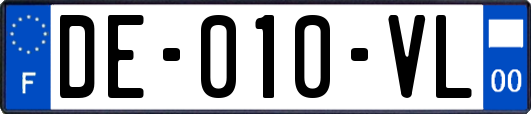 F

DE-010-VL

00